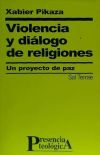 Xabier Pikaza

Violencia y diálogo de religiones

Un proyecto de paz

Sal Terrae

Presencia teológicA